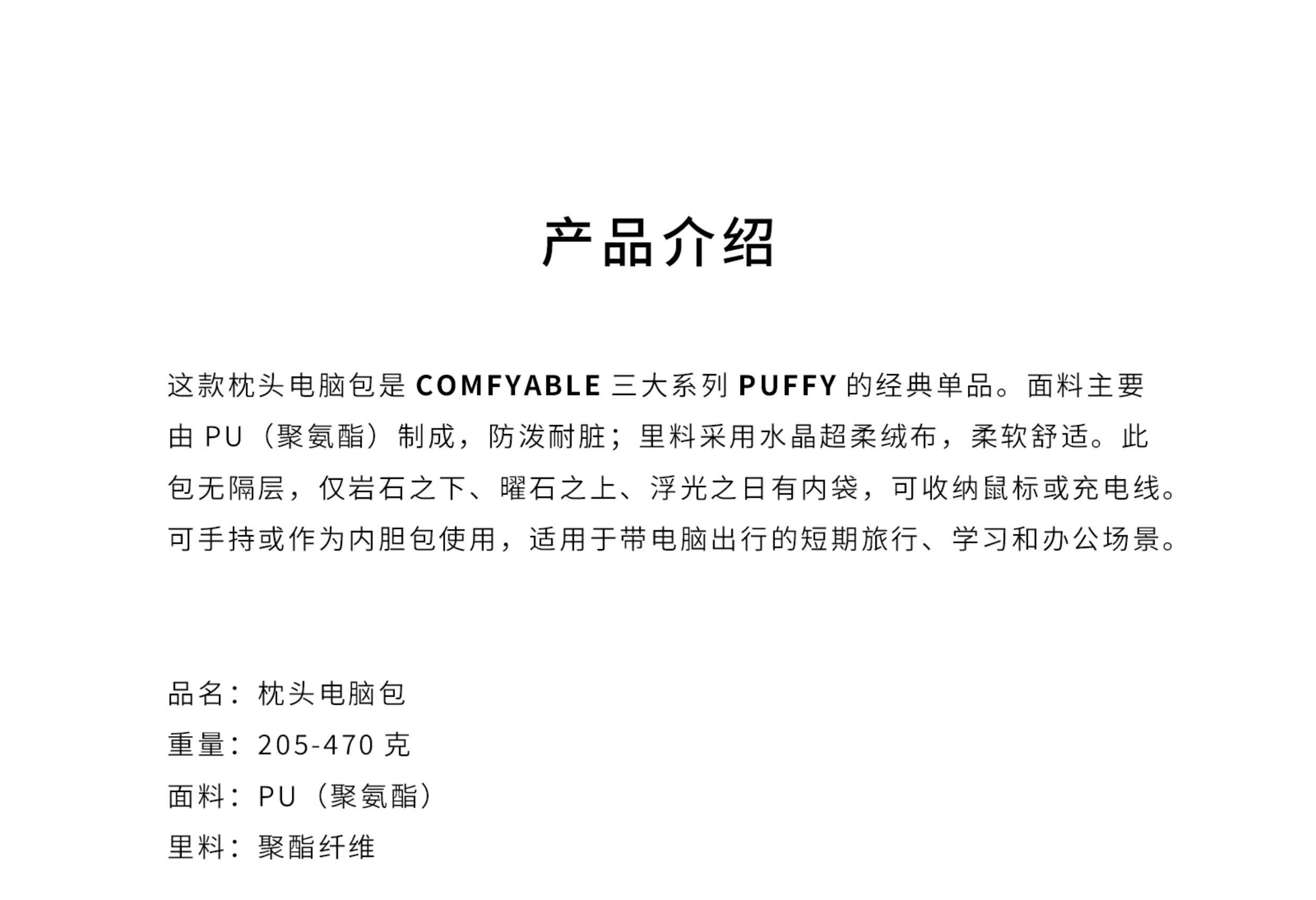 产品介绍

这款枕头电脑包是 COMFYABLE 三大系列 PUFFY 的经典单品。面料主要由 PU（聚氨酯）制成，防泼耐脏；里料采用水晶超柔绒布，柔软舒适。此包无隔层，仅岩石之下、曜石之上、浮光之日有内袋，可收纳鼠标或充电线。可手持或作为内胆包使用，适用于带电脑出行的短期旅行、学习和办公场景。

品名：枕头电脑包
重量：205-470 克
面料：PU（聚氨酯）
里料：聚酯纤维